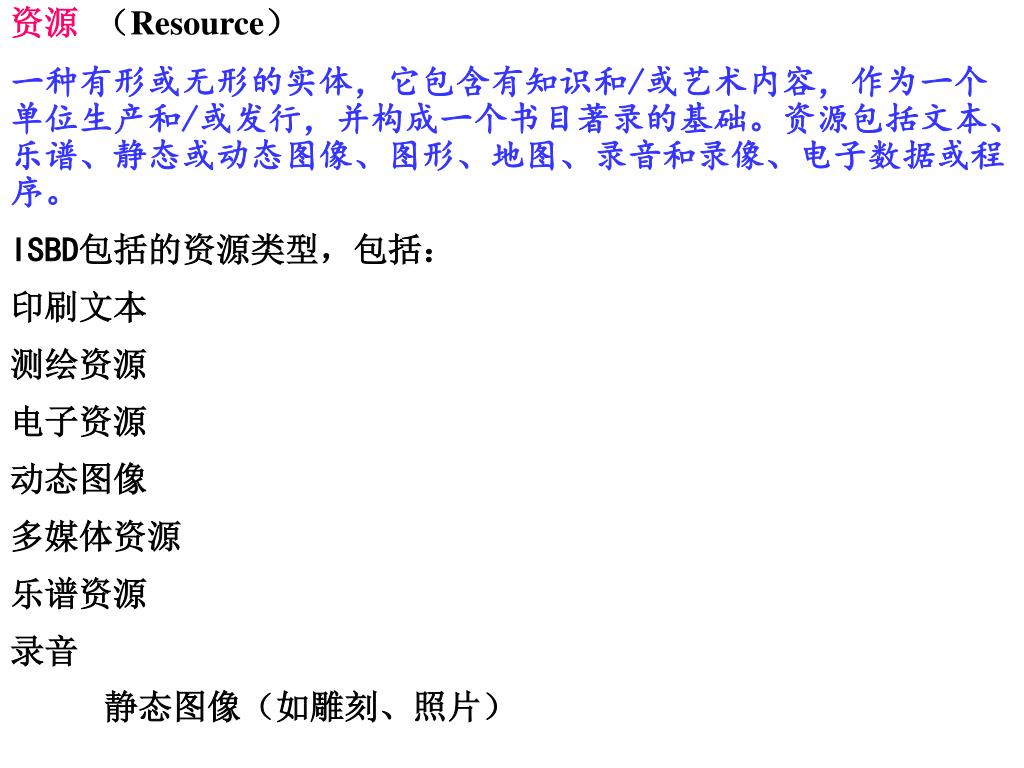 资源 （Resource）

一种有形或无形的实体，它包含有知识和/或艺术内容，作为一个单位生产和/或发行，并构成一个书目著录的基础。资源包括文本、乐谱、静态或动态图像、图形、地图、录音和录像、电子数据或程序。

ISBD包括的资源类型，包括：

印刷文本

测绘资源

电子资源

动态图像

多媒体资源

乐谱资源

录音

静态图像（如雕刻、照片）